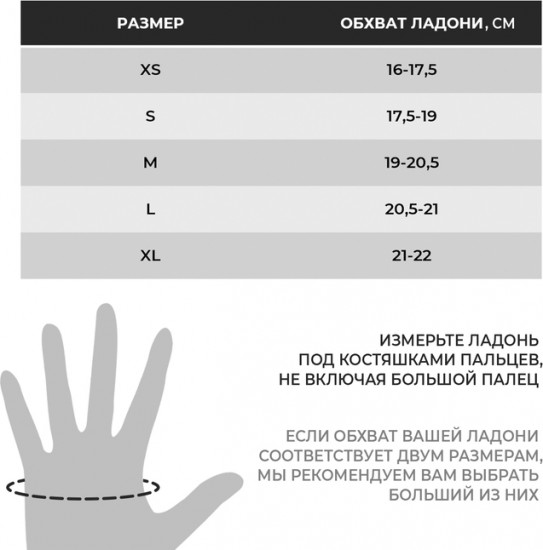 | РАЗМЕР | ОБХВАТ ЛАДОНИ, СМ |
|---|---|
| XS | 16-17,5 |
| S | 17,5-19 |
| M | 19-20,5 |
| L | 20,5-21 |
| XL | 21-22 |

ИЗМЕРЬТЕ ЛАДОНЬ ПОД КОСТЯШКАМИ ПАЛЬЦЕВ, НЕ ВКЛЮЧАЯ БОЛЬШОЙ ПАЛЕЦ

ЕСЛИ ОБХВАТ ВАШЕЙ ЛАДОНИ СООТВЕТСТВУЕТ ДВУМ РАЗМЕРАМ, МЫ РЕКОМЕНДУЕМ ВАМ ВЫБРАТЬ БОЛЬШИЙ ИЗ НИХ